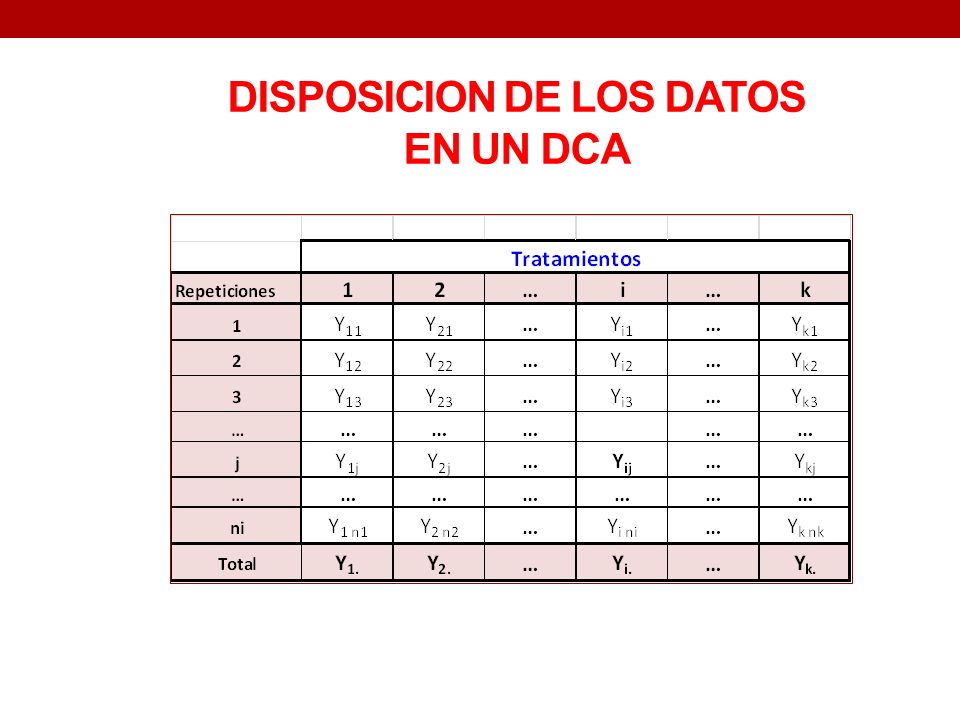 DISPOSICION DE LOS DATOS
EN UN DCA

| | Tratamientos | | | | | |
|---|---|---|---|---|---|---|
| Repeticiones | 1 | 2 | ... | i | ... | k |
| 1 | $Y_{11}$ | $Y_{21}$ | ... | $Y_{i1}$ | ... | $Y_{k1}$ |
| 2 | $Y_{12}$ | $Y_{22}$ | ... | $Y_{i2}$ | ... | $Y_{k2}$ |
| 3 | $Y_{13}$ | $Y_{23}$ | ... | $Y_{i3}$ | ... | $Y_{k3}$ |
| ... | ... | ... | ... | | ... | ... |
| j | $Y_{1j}$ | $Y_{2j}$ | ... | $Y_{ij}$ | ... | $Y_{kj}$ |
| ... | ... | ... | ... | ... | ... | ... |
| ni | $Y_{1\,n1}$ | $Y_{2\,n2}$ | ... | $Y_{i\,ni}$ | ... | $Y_{k\,nk}$ |
| Total | $Y_{1.}$ | $Y_{2.}$ | ... | $Y_{i.}$ | ... | $Y_{k.}$ |